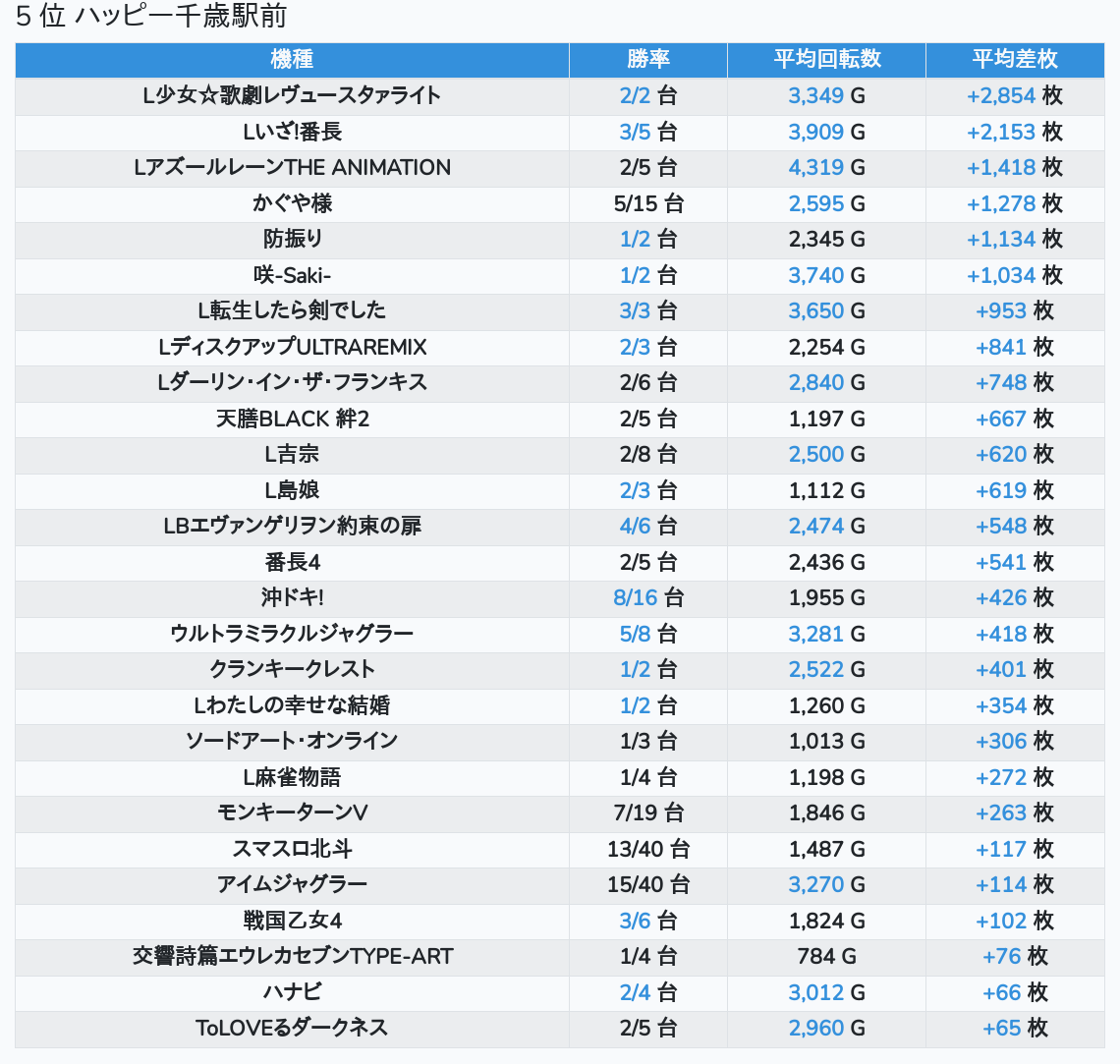 5 位 ハッピー千歳駅前

| 機種 | 勝率 | 平均回転数 | 平均差枚 |
|---|---|---|---|
| L少女☆歌劇レヴュースタァライト | 2/2 台 | 3,349 G | +2,854 枚 |
| Lいざ!番長 | 3/5 台 | 3,909 G | +2,153 枚 |
| LアズールレーンTHE ANIMATION | 2/5 台 | 4,319 G | +1,418 枚 |
| かぐや様 | 5/15 台 | 2,595 G | +1,278 枚 |
| 防振り | 1/2 台 | 2,345 G | +1,134 枚 |
| 咲-Saki- | 1/2 台 | 3,740 G | +1,034 枚 |
| L転生したら剣でした | 3/3 台 | 3,650 G | +953 枚 |
| LディスクアップULTRAREMIX | 2/3 台 | 2,254 G | +841 枚 |
| Lダーリン・イン・ザ・フランキス | 2/6 台 | 2,840 G | +748 枚 |
| 天膳BLACK 絆2 | 2/5 台 | 1,197 G | +667 枚 |
| L吉宗 | 2/8 台 | 2,500 G | +620 枚 |
| L島娘 | 2/3 台 | 1,112 G | +619 枚 |
| LBエヴァンゲリヲン約束の扉 | 4/6 台 | 2,474 G | +548 枚 |
| 番長4 | 2/5 台 | 2,436 G | +541 枚 |
| 沖ドキ! | 8/16 台 | 1,955 G | +426 枚 |
| ウルトラミラクルジャグラー | 5/8 台 | 3,281 G | +418 枚 |
| クランキークレスト | 1/2 台 | 2,522 G | +401 枚 |
| Lわたしの幸せな結婚 | 1/2 台 | 1,260 G | +354 枚 |
| ソードアート・オンライン | 1/3 台 | 1,013 G | +306 枚 |
| L麻雀物語 | 1/4 台 | 1,198 G | +272 枚 |
| モンキーターンV | 7/19 台 | 1,846 G | +263 枚 |
| スマスロ北斗 | 13/40 台 | 1,487 G | +117 枚 |
| アイムジャグラー | 15/40 台 | 3,270 G | +114 枚 |
| 戦国乙女4 | 3/6 台 | 1,824 G | +102 枚 |
| 交響詩篇エウレカセブンTYPE-ART | 1/4 台 | 784 G | +76 枚 |
| ハナビ | 2/4 台 | 3,012 G | +66 枚 |
| ToLOVEるダークネス | 2/5 台 | 2,960 G | +65 枚 |